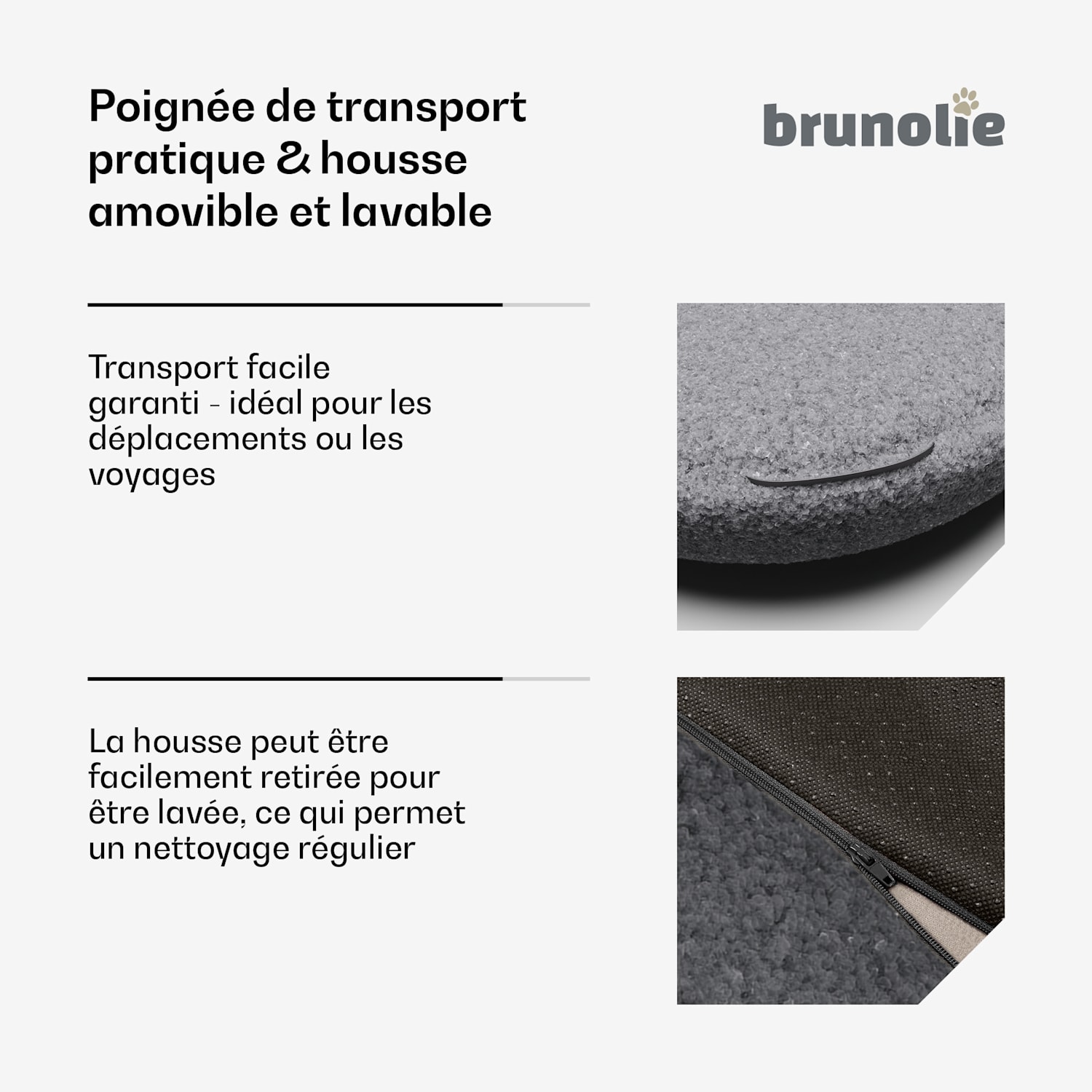 Poignée de transport pratique & housse amovible et lavable

brunolie

Transport facile garanti - idéal pour les déplacements ou les voyages

La housse peut être facilement retirée pour être lavée, ce qui permet un nettoyage régulier